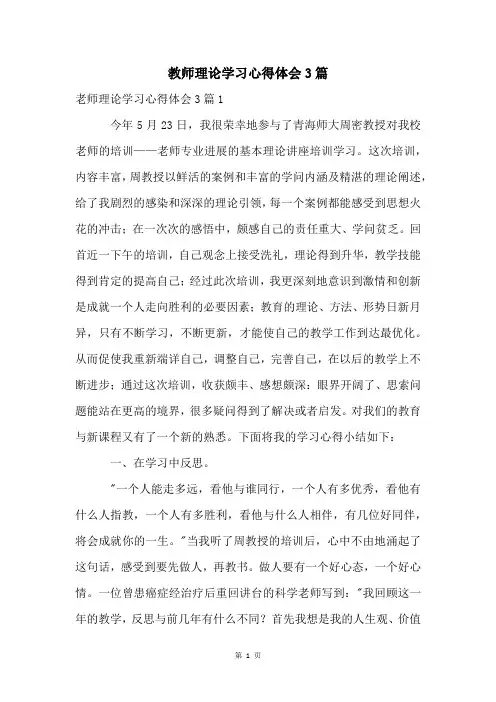 教师理论学习心得体会3篇

老师理论学习心得体会3篇1

今年5月23日，我很荣幸地参与了青海师大周密教授对我校老师的培训——老师专业进展的基本理论讲座培训学习。这次培训，内容丰富，周教授以鲜活的案例和丰富的学问内涵及精湛的理论阐述，给了我剧烈的感染和深深的理论引领，每一个案例都能感受到思想火花的冲击；在一次次的感悟中，颇感自己的责任重大、学问贫乏。回首近一下午的培训，自己观念上接受洗礼，理论得到升华，教学技能得到肯定的提高自己；经过此次培训，我更深刻地意识到激情和创新是成就一个人走向胜利的必要因素；教育的理论、方法、形势日新月异，只有不断学习，不断更新，才能使自己的教学工作到达最优化。从而促使我重新端详自己，调整自己，完善自己，在以后的教学上不断进步；通过这次培训，收获颇丰、感想颇深：眼界开阔了、思索问题能站在更高的境界，很多疑问得到了解决或者启发。对我们的教育与新课程又有了一个新的熟悉。下面将我的学习心得小结如下：

一、在学习中反思。

"一个人能走多远，看他与谁同行，一个人有多优秀，看他有什么人指教，一个人有多胜利，看他与什么人相伴，有几位好同伴，将会成就你的一生。"当我听了周教授的培训后，心中不由地涌起了这句话，感受到要先做人，再教书。做人要有一个好心态，一个好心情。一位曾患癌症经治疗后重回讲台的科学老师写到："我回顾这一年的教学，反思与前几年有什么不同？首先我想是我的人生观、价值

第 1 页